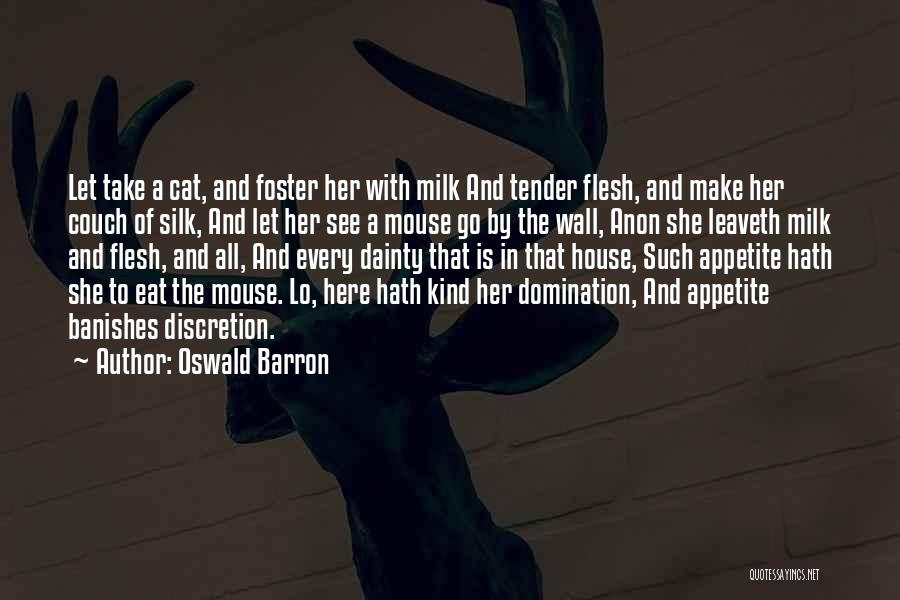 Let take a cat, and foster her with milk And tender flesh, and make her couch of silk, And let her see a mouse go by the wall, Anon she leaveth milk and flesh, and all, And every dainty that is in that house, Such appetite hath she to eat the mouse. Lo, here hath kind her domination, And appetite banishes discretion.

~ Author: Oswald Barron

QUOTESSAYINGS.NET